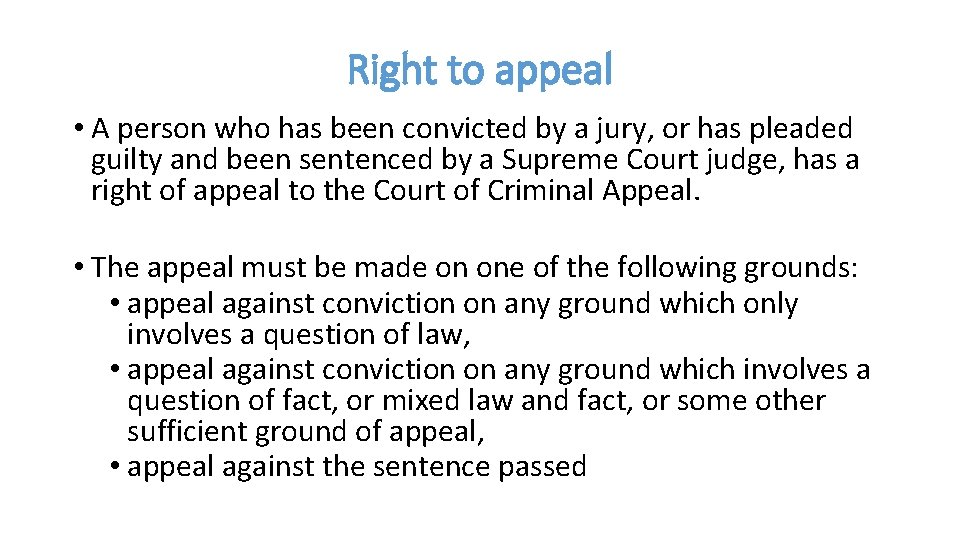 Right to appeal

• A person who has been convicted by a jury, or has pleaded guilty and been sentenced by a Supreme Court judge, has a right of appeal to the Court of Criminal Appeal.

• The appeal must be made on one of the following grounds:
• appeal against conviction on any ground which only involves a question of law,
• appeal against conviction on any ground which involves a question of fact, or mixed law and fact, or some other sufficient ground of appeal,
• appeal against the sentence passed